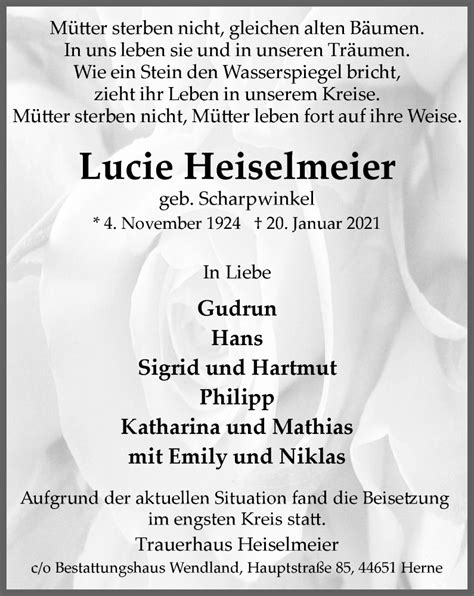 Mütter sterben nicht, gleichen alten Bäumen.
In uns leben sie und in unseren Träumen.
Wie ein Stein den Wasserspiegel bricht,
zieht ihr Leben in unserem Kreise.
Mütter sterben nicht, Mütter leben fort auf ihre Weise.

Lucie Heiselmeier

geb. Scharpwinkel

* 4. November 1924 † 20. Januar 2021

In Liebe

Gudrun
Hans
Sigrid und Hartmut
Philipp
Katharina und Mathias
mit Emily und Niklas

Aufgrund der aktuellen Situation fand die Beisetzung im engsten Kreis statt.

Trauerhaus Heiselmeier
c/o Bestattungshaus Wendland, Hauptstraße 85, 44651 Herne